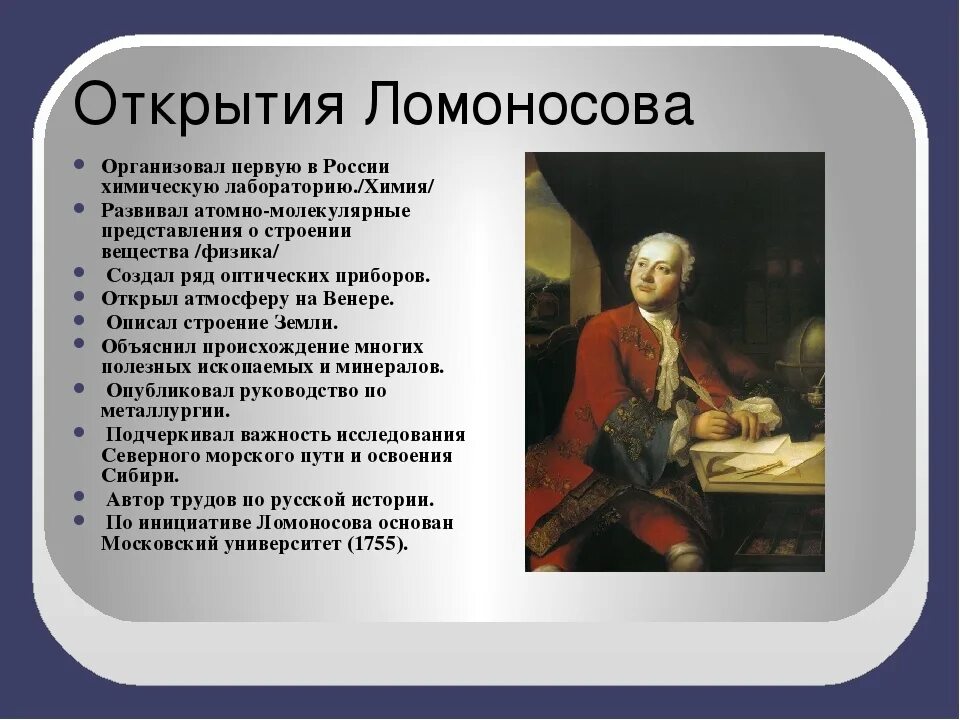 Открытия Ломоносова

- Организовал первую в России химическую лабораторию./Химия/
- Развивал атомно-молекулярные представления о строении вещества /физика/
- Создал ряд оптических приборов.
- Открыл атмосферу на Венере.
- Описал строение Земли.
- Объяснил происхождение многих полезных ископаемых и минералов.
- Опубликовал руководство по металлургии.
- Подчеркивал важность исследования Северного морского пути и освоения Сибири.
- Автор трудов по русской истории.
- По инициативе Ломоносова основан Московский университет (1755).